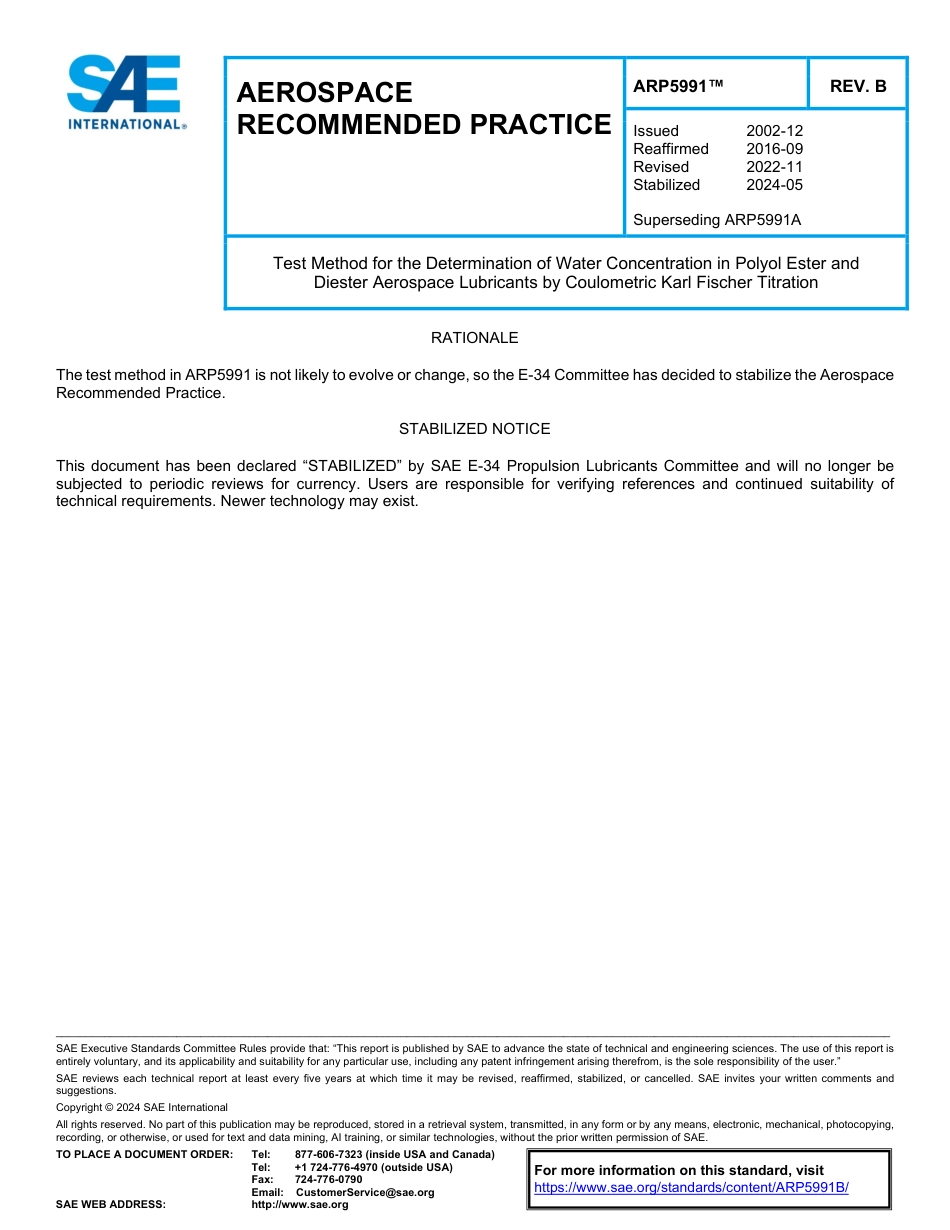 SAE INTERNATIONAL®

AEROSPACE RECOMMENDED PRACTICE

ARP5991™

REV. B

Issued 2002-12
Reaffirmed 2016-09
Revised 2022-11
Stabilized 2024-05

Superseding ARP5991A

Test Method for the Determination of Water Concentration in Polyol Ester and Diester Aerospace Lubricants by Coulometric Karl Fischer Titration

RATIONALE

The test method in ARP5991 is not likely to evolve or change, so the E-34 Committee has decided to stabilize the Aerospace Recommended Practice.

STABILIZED NOTICE

This document has been declared "STABILIZED" by SAE E-34 Propulsion Lubricants Committee and will no longer be subjected to periodic reviews for currency. Users are responsible for verifying references and continued suitability of technical requirements. Newer technology may exist.

SAE Executive Standards Committee Rules provide that: "This report is published by SAE to advance the state of technical and engineering sciences. The use of this report is entirely voluntary, and its applicability and suitability for any particular use, including any patent infringement arising therefrom, is the sole responsibility of the user."

SAE reviews each technical report at least every five years at which time it may be revised, reaffirmed, stabilized, or cancelled. SAE invites your written comments and suggestions.

Copyright © 2024 SAE International

All rights reserved. No part of this publication may be reproduced, stored in a retrieval system, transmitted, in any form or by any means, electronic, mechanical, photocopying, recording, or otherwise, or used for text and data mining, AI training, or similar technologies, without the prior written permission of SAE.

TO PLACE A DOCUMENT ORDER: Tel: 877-606-7323 (inside USA and Canada)
Tel: +1 724-776-4970 (outside USA)
Fax: 724-776-0790
Email: CustomerService@sae.org
SAE WEB ADDRESS: http://www.sae.org

For more information on this standard, visit
https://www.sae.org/standards/content/ARP5991B/